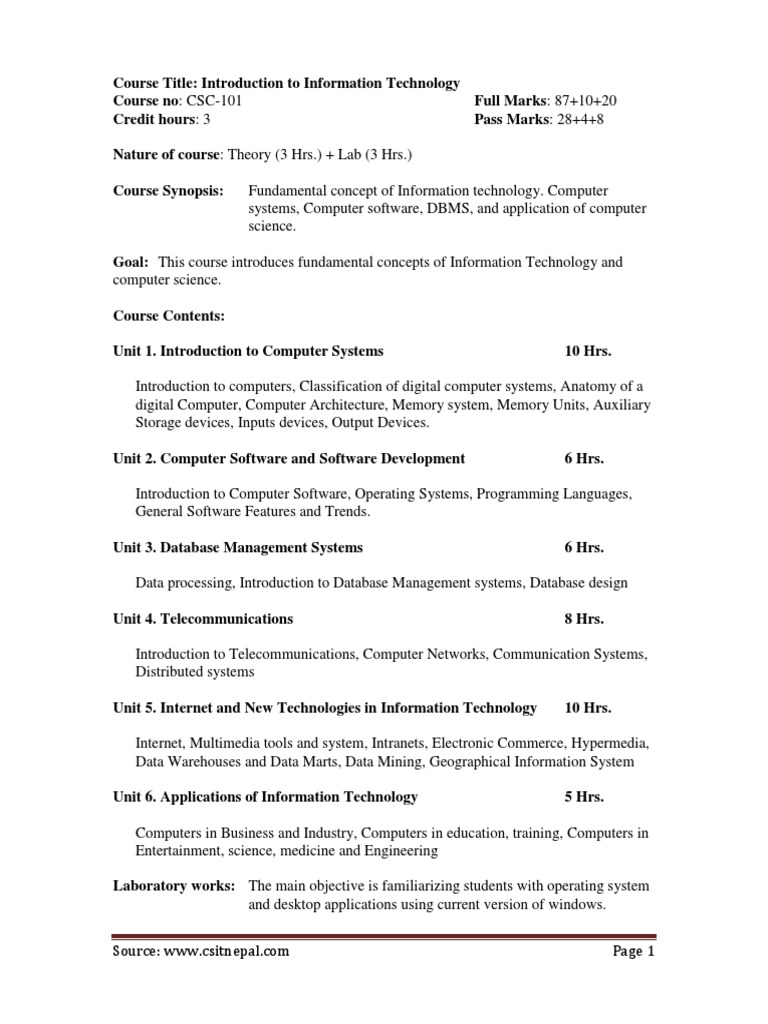 Course Title: Introduction to Information Technology
Course no: CSC-101
Full Marks: 87+10+20
Credit hours: 3
Pass Marks: 28+4+8

Nature of course: Theory (3 Hrs.) + Lab (3 Hrs.)

Course Synopsis: Fundamental concept of Information technology. Computer systems, Computer software, DBMS, and application of computer science.

Goal: This course introduces fundamental concepts of Information Technology and computer science.

Course Contents:

Unit 1. Introduction to Computer Systems 10 Hrs.

Introduction to computers, Classification of digital computer systems, Anatomy of a digital Computer, Computer Architecture, Memory system, Memory Units, Auxiliary Storage devices, Inputs devices, Output Devices.

Unit 2. Computer Software and Software Development 6 Hrs.

Introduction to Computer Software, Operating Systems, Programming Languages, General Software Features and Trends.

Unit 3. Database Management Systems 6 Hrs.

Data processing, Introduction to Database Management systems, Database design

Unit 4. Telecommunications 8 Hrs.

Introduction to Telecommunications, Computer Networks, Communication Systems, Distributed systems

Unit 5. Internet and New Technologies in Information Technology 10 Hrs.

Internet, Multimedia tools and system, Intranets, Electronic Commerce, Hypermedia, Data Warehouses and Data Marts, Data Mining, Geographical Information System

Unit 6. Applications of Information Technology 5 Hrs.

Computers in Business and Industry, Computers in education, training, Computers in Entertainment, science, medicine and Engineering

Laboratory works: The main objective is familiarizing students with operating system and desktop applications using current version of windows.

Source: www.csitnepal.com Page 1